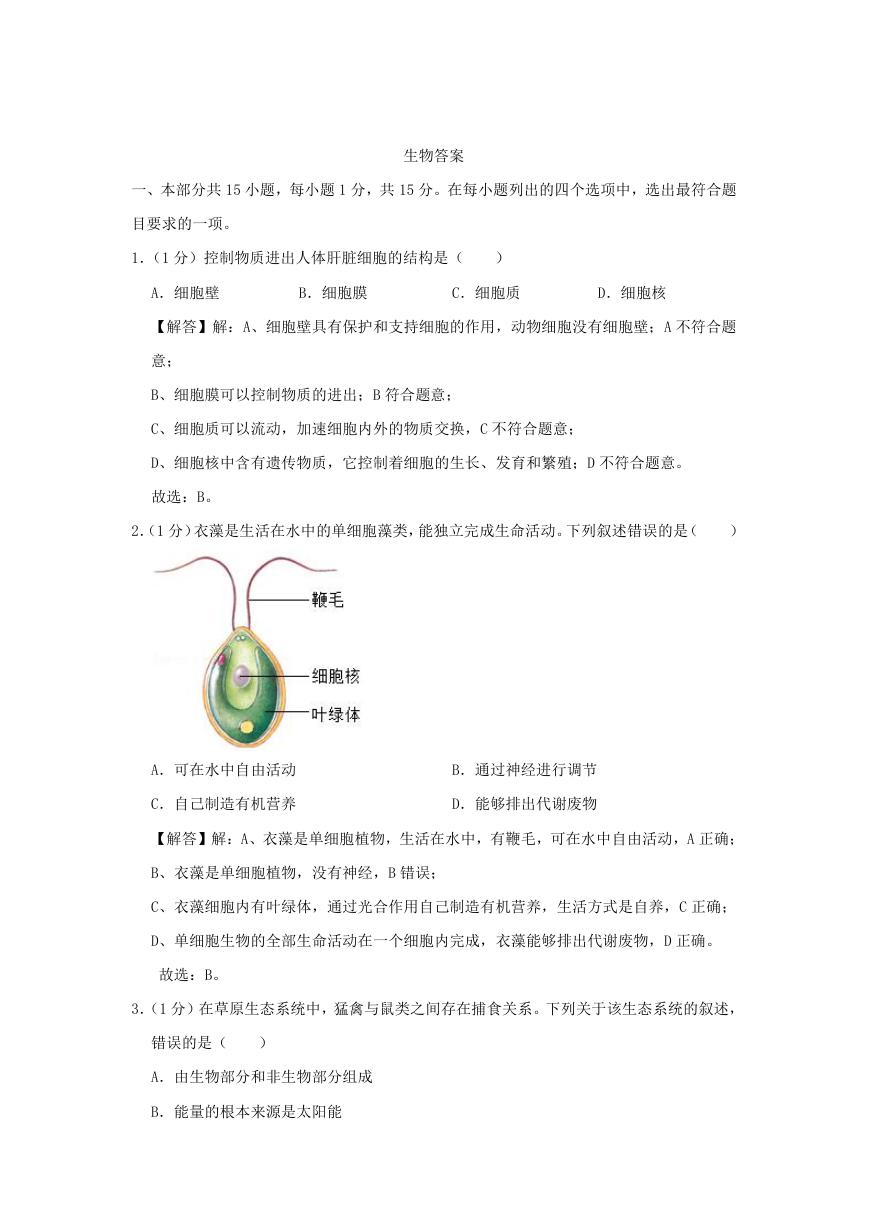 生物答案

一、本部分共 15 小题，每小题 1 分，共 15 分。在每小题列出的四个选项中，选出最符合题目要求的一项。

1.（1 分）控制物质进出人体肝脏细胞的结构是（　　）

A. 细胞壁　　B. 细胞膜　　C. 细胞质　　D. 细胞核

【解答】解：A、细胞壁具有保护和支持细胞的作用，动物细胞没有细胞壁；A 不符合题意；

B、细胞膜可以控制物质的进出；B 符合题意；

C、细胞质可以流动，加速细胞内外的物质交换，C 不符合题意；

D、细胞核中含有遗传物质，它控制着细胞的生长、发育和繁殖；D 不符合题意。

故选：B。

2.（1 分）衣藻是生活在水中的单细胞藻类，能独立完成生命活动。下列叙述错误的是（　　）

鞭毛

细胞核

叶绿体

A. 可在水中自由活动　　B. 通过神经进行调节

C. 自己制造有机营养　　D. 能够排出代谢废物

【解答】解：A、衣藻是单细胞植物，生活在水中，有鞭毛，可在水中自由活动，A 正确；

B、衣藻是单细胞植物，没有神经，B 错误；

C、衣藻细胞内有叶绿体，通过光合作用自己制造有机营养，生活方式是自养，C 正确；

D、单细胞生物的全部生命活动在一个细胞内完成，衣藻能够排出代谢废物，D 正确。

故选：B。

3.（1 分）在草原生态系统中，猛禽与鼠类之间存在捕食关系。下列关于该生态系统的叙述，错误的是（　　）

A. 由生物部分和非生物部分组成

B. 能量的根本来源是太阳能